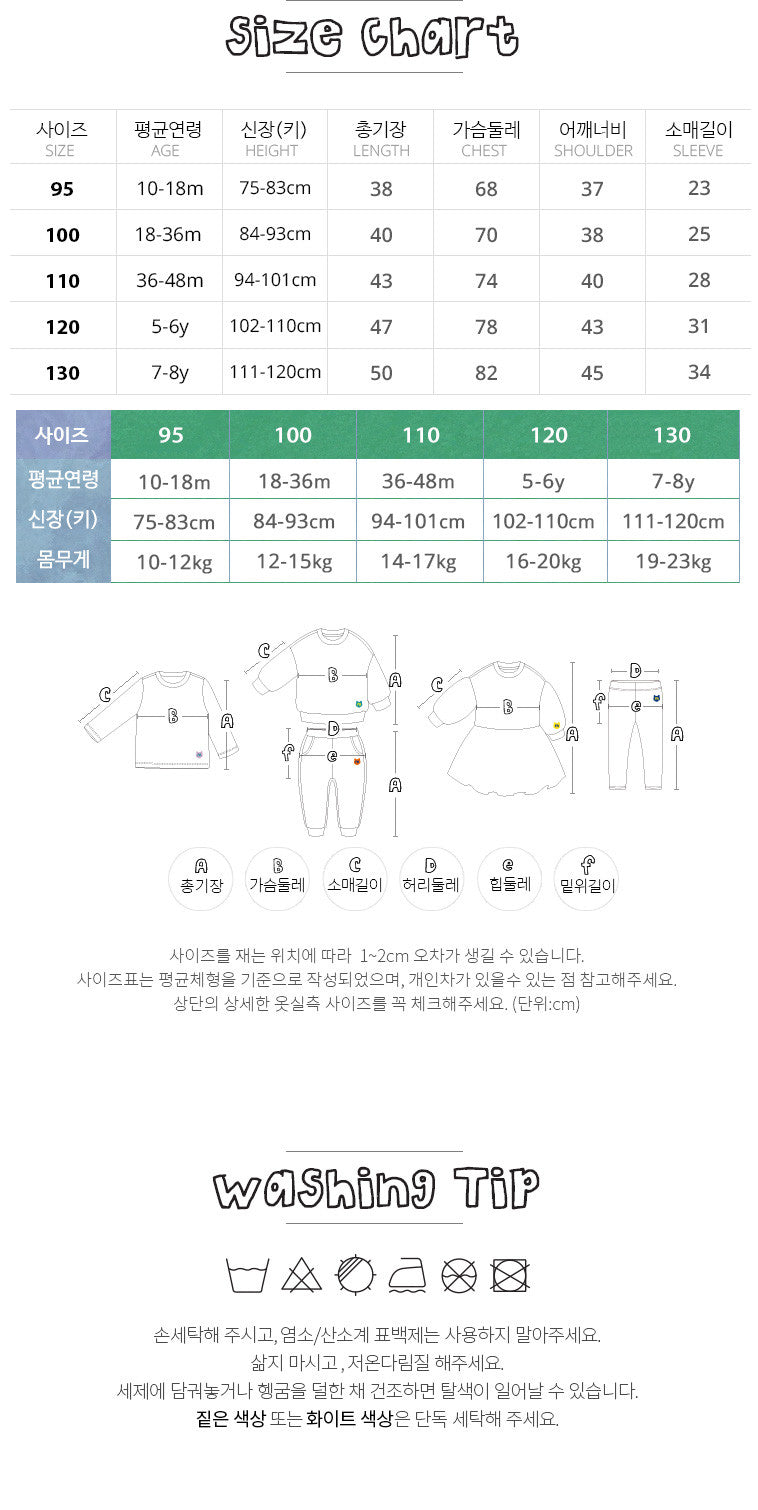 Size Chart

| 사이즈 SIZE | 평균연령 AGE | 신장(키) HEIGHT | 총기장 LENGTH | 가슴둘레 CHEST | 어깨너비 SHOULDER | 소매길이 SLEEVE |
|---|---|---|---|---|---|---|
| 95 | 10-18m | 75-83cm | 38 | 68 | 37 | 23 |
| 100 | 18-36m | 84-93cm | 40 | 70 | 38 | 25 |
| 110 | 36-48m | 94-101cm | 43 | 74 | 40 | 28 |
| 120 | 5-6y | 102-110cm | 47 | 78 | 43 | 31 |
| 130 | 7-8y | 111-120cm | 50 | 82 | 45 | 34 |

| 사이즈 | 95 | 100 | 110 | 120 | 130 |
|---|---|---|---|---|---|
| 평균연령 | 10-18m | 18-36m | 36-48m | 5-6y | 7-8y |
| 신장(키) | 75-83cm | 84-93cm | 94-101cm | 102-110cm | 111-120cm |
| 몸무게 | 10-12kg | 12-15kg | 14-17kg | 16-20kg | 19-23kg |

C B A
C B A
D f e A
C B A
D f e A

A 총기장
B 가슴둘레
C 소매길이
D 허리둘레
e 힙둘레
f 밑위길이

사이즈를 재는 위치에 따라 1~2cm 오차가 생길 수 있습니다.
사이즈표는 평균체형을 기준으로 작성되었으며, 개인차가 있을수 있는 점 참고해주세요.
상단의 상세한 옷실측 사이즈를 꼭 체크해주세요. (단위:cm)

Washing Tip

손세탁해 주시고, 염소/산소계 표백제는 사용하지 말아주세요.
삶지 마시고 , 저온다림질 해주세요.
세제에 담궈놓거나 헹굼을 덜한 채 건조하면 탈색이 일어날 수 있습니다.
짙은 색상 또는 화이트 색상은 단독 세탁해 주세요.